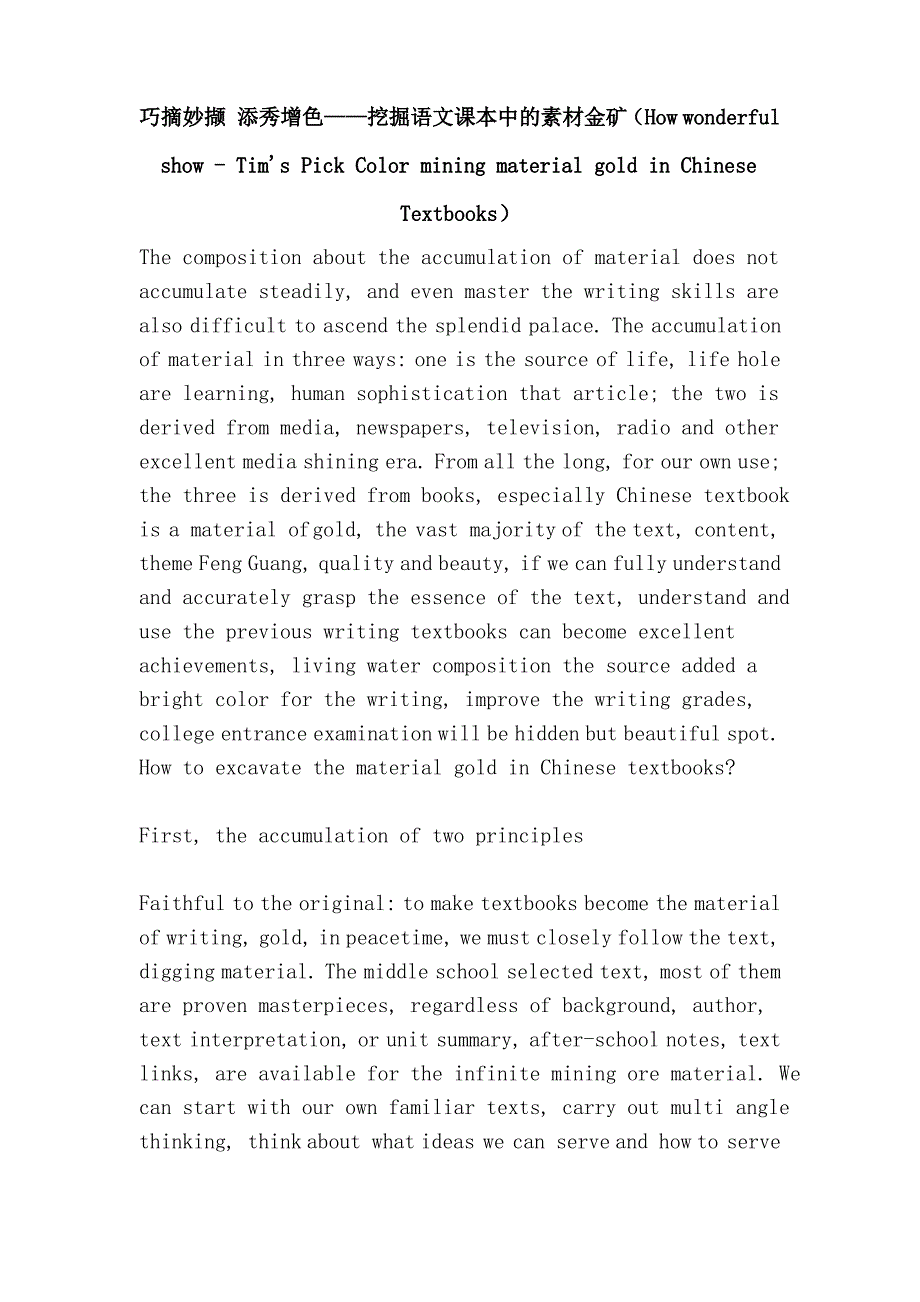 巧摘妙撷 添秀增色——挖掘语文课本中的素材金矿（How wonderful show - Tim's Pick Color mining material gold in Chinese Textbooks）

The composition about the accumulation of material does not accumulate steadily, and even master the writing skills are also difficult to ascend the splendid palace. The accumulation of material in three ways: one is the source of life, life hole are learning, human sophistication that article; the two is derived from media, newspapers, television, radio and other excellent media shining era. From all the long, for our own use; the three is derived from books, especially Chinese textbook is a material of gold, the vast majority of the text, content, theme Feng Guang, quality and beauty, if we can fully understand and accurately grasp the essence of the text, understand and use the previous writing textbooks can become excellent achievements, living water composition the source added a bright color for the writing, improve the writing grades, college entrance examination will be hidden but beautiful spot. How to excavate the material gold in Chinese textbooks?

First, the accumulation of two principles

Faithful to the original: to make textbooks become the material of writing, gold, in peacetime, we must closely follow the text, digging material. The middle school selected text, most of them are proven masterpieces, regardless of background, author, text interpretation, or unit summary, after-school notes, text links, are available for the infinite mining ore material. We can start with our own familiar texts, carry out multi angle thinking, think about what ideas we can serve and how to serve